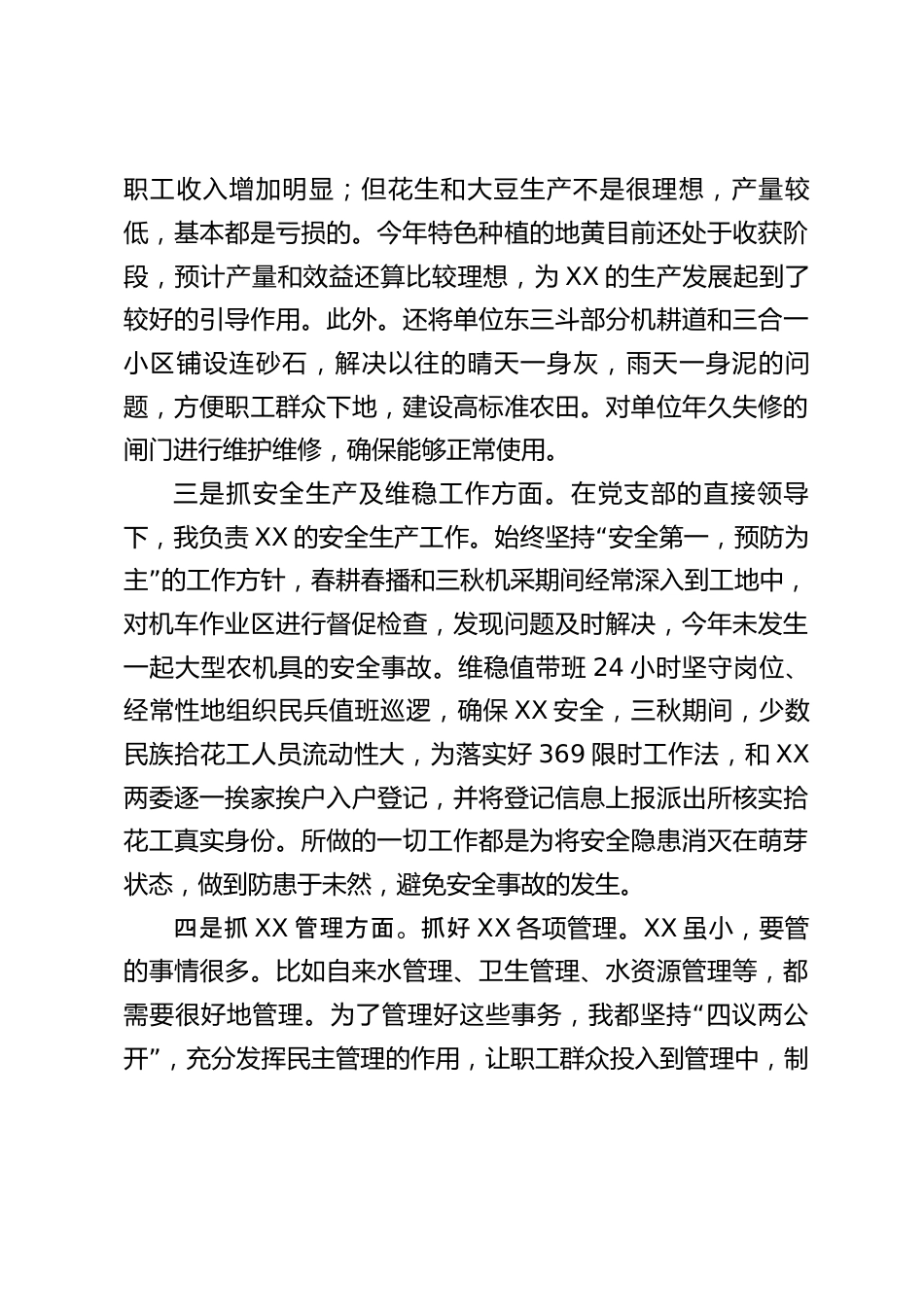 职工收入增加明显；但花生和大豆生产不是很理想，产量较低，基本都是亏损的。今年特色种植的地黄目前还处于收获阶段，预计产量和效益还算比较理想，为 XX 的生产发展起到了较好的引导作用。此外。还将单位东三斗部分机耕道和三合一小区铺设连砂石，解决以往的晴天一身灰，雨天一身泥的问题，方便职工群众下地，建设高标准农田。对单位年久失修的闸门进行维护维修，确保能够正常使用。

三是抓安全生产及维稳工作方面。在党支部的直接领导下，我负责 XX 的安全生产工作。始终坚持“安全第一，预防为主”的工作方针，春耕春播和三秋机采期间经常深入到工地中，对机车作业区进行督促检查，发现问题及时解决，今年未发生一起大型农机具的安全事故。维稳值带班 24 小时坚守岗位、经常性地组织民兵值班巡逻，确保 XX 安全，三秋期间，少数民族拾花工人员流动性大，为落实好 369 限时工作法，和 XX 两委逐一挨家挨户入户登记，并将登记信息上报派出所核实拾花工真实身份。所做的一切工作都是为将安全隐患消灭在萌芽状态，做到防患于未然，避免安全事故的发生。

四是抓 XX 管理方面。抓好 XX 各项管理。XX 虽小，要管的事情很多。比如自来水管理、卫生管理、水资源管理等，都需要很好地管理。为了管理好这些事务，我都坚持“四议两公开”，充分发挥民主管理的作用，让职工群众投入到管理中，制